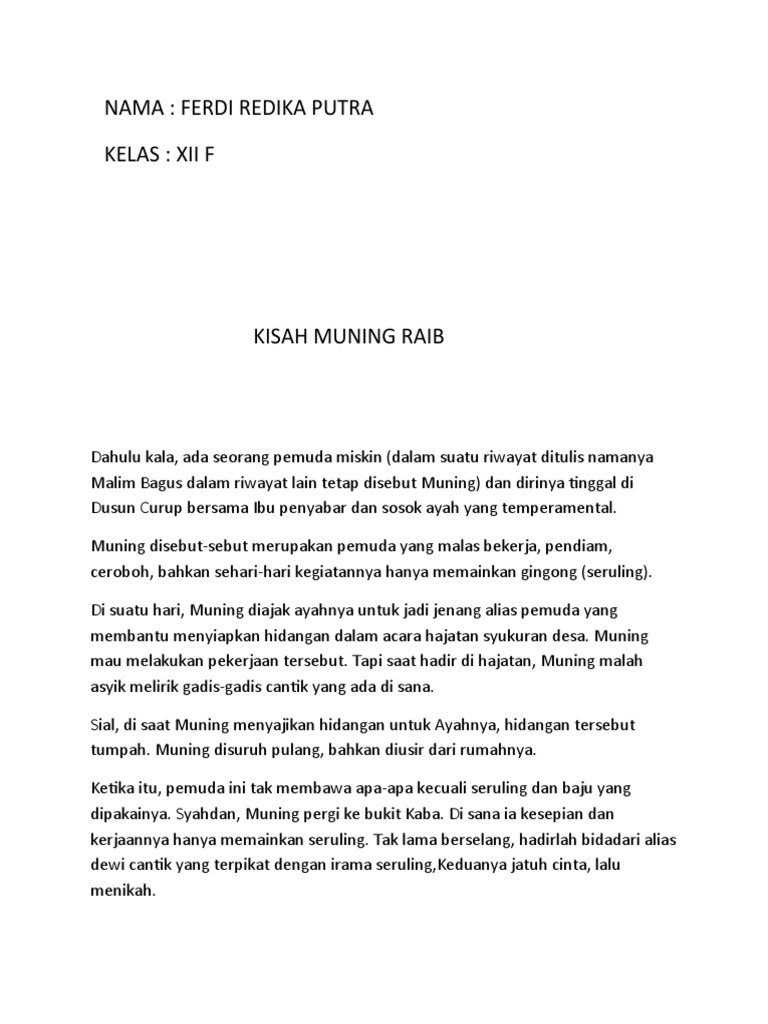 NAMA : FERDI REDIKA PUTRA

KELAS : XII F

KISAH MUNING RAIB

Dahulu kala, ada seorang pemuda miskin (dalam suatu riwayat ditulis namanya Malim Bagus dalam riwayat lain tetap disebut Muning) dan dirinya tinggal di Dusun Curup bersama Ibu penyabar dan sosok ayah yang temperamental.

Muning disebut-sebut merupakan pemuda yang malas bekerja, pendiam, ceroboh, bahkan sehari-hari kegiatannya hanya memainkan gingong (seruling).

Di suatu hari, Muning diajak ayahnya untuk jadi jenang alias pemuda yang membantu menyiapkan hidangan dalam acara hajatan syukuran desa. Muning mau melakukan pekerjaan tersebut. Tapi saat hadir di hajatan, Muning malah asyik melirik gadis-gadis cantik yang ada di sana.

Sial, di saat Muning menyajikan hidangan untuk Ayahnya, hidangan tersebut tumpah. Muning disuruh pulang, bahkan diusir dari rumahnya.

Ketika itu, pemuda ini tak membawa apa-apa kecuali seruling dan baju yang dipakainya. Syahdan, Muning pergi ke bukit Kaba. Di sana ia kesepian dan kerjaannya hanya memainkan seruling. Tak lama berselang, hadirlah bidadari alias dewi cantik yang terpikat dengan irama seruling,Keduanya jatuh cinta, lalu menikah.